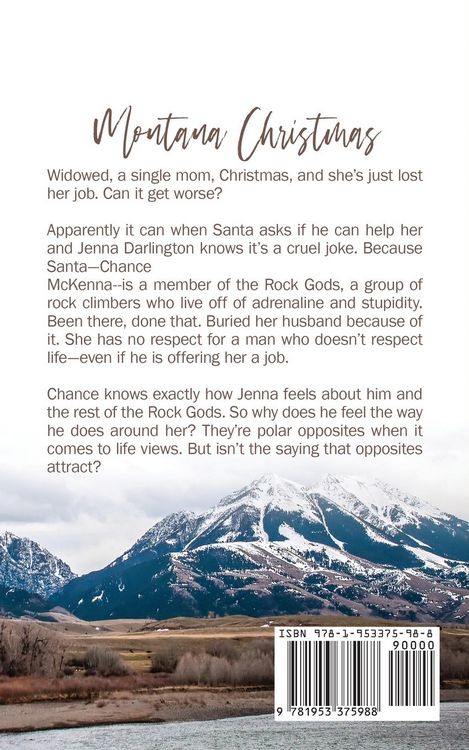 Montana Christmas

Widowed, a single mom, Christmas, and she's just lost her job. Can it get worse?

Apparently it can when Santa asks if he can help her and Jenna Darlington knows it's a cruel joke. Because Santa—Chance McKenna--is a member of the Rock Gods, a group of rock climbers who live off of adrenaline and stupidity. Been there, done that. Buried her husband because of it. She has no respect for a man who doesn't respect life—even if he is offering her a job.

Chance knows exactly how Jenna feels about him and the rest of the Rock Gods. So why does he feel the way he does around her? They're polar opposites when it comes to life views. But isn't the saying that opposites attract?

ISBN 978-1-953375-98-8
90000
9 781953 375988